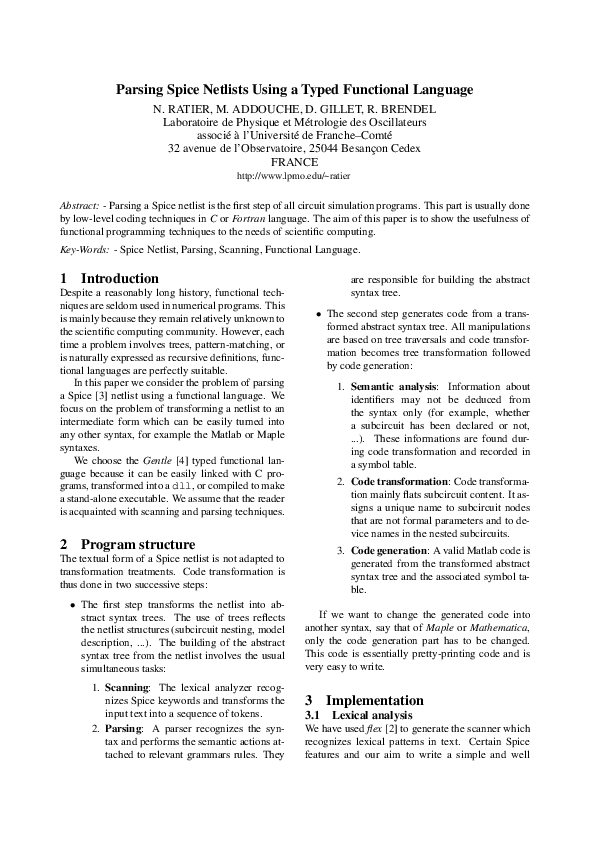 Parsing Spice Netlists Using a Typed Functional Language

N. RATIER, M. ADDOUCHE, D. GILLET, R. BRENDEL
Laboratoire de Physique et Métrologie des Oscillateurs
associé à l'Université de Franche–Comté
32 avenue de l'Observatoire, 25044 Besançon Cedex
FRANCE
http://www.lpmo.edu/~ratier

Abstract: - Parsing a Spice netlist is the first step of all circuit simulation programs. This part is usually done by low-level coding techniques in C or Fortran language. The aim of this paper is to show the usefulness of functional programming techniques to the needs of scientific computing.

Key-Words: - Spice Netlist, Parsing, Scanning, Functional Language.

1 Introduction

Despite a reasonably long history, functional techniques are seldom used in numerical programs. This is mainly because they remain relatively unknown to the scientific computing community. However, each time a problem involves trees, pattern-matching, or is naturally expressed as recursive definitions, functional languages are perfectly suitable.

In this paper we consider the problem of parsing a Spice [3] netlist using a functional language. We focus on the problem of transforming a netlist to an intermediate form which can be easily turned into any other syntax, for example the Matlab or Maple syntaxes.

We choose the Gentle [4] typed functional language because it can be easily linked with C programs, transformed into a dll, or compiled to make a stand-alone executable. We assume that the reader is acquainted with scanning and parsing techniques.

2 Program structure

The textual form of a Spice netlist is not adapted to transformation treatments. Code transformation is thus done in two successive steps:

• The first step transforms the netlist into abstract syntax trees. The use of trees reflects the netlist structures (subcircuit nesting, model description, ...). The building of the abstract syntax tree from the netlist involves the usual simultaneous tasks:

1. Scanning: The lexical analyzer recognizes Spice keywords and transforms the input text into a sequence of tokens.

2. Parsing: A parser recognizes the syntax and performs the semantic actions attached to relevant grammars rules. They are responsible for building the abstract syntax tree.

• The second step generates code from a transformed abstract syntax tree. All manipulations are based on tree traversals and code transformation becomes tree transformation followed by code generation:

1. Semantic analysis: Information about identifiers may not be deduced from the syntax only (for example, whether a subcircuit has been declared or not, ...). These informations are found during code transformation and recorded in a symbol table.

2. Code transformation: Code transformation mainly flats subcircuit content. It assigns a unique name to subcircuit nodes that are not formal parameters and to device names in the nested subcircuits.

3. Code generation: A valid Matlab code is generated from the transformed abstract syntax tree and the associated symbol table.

If we want to change the generated code into another syntax, say that of Maple or Mathematica, only the code generation part has to be changed. This code is essentially pretty-printing code and is very easy to write.

3 Implementation

3.1 Lexical analysis

We have used flex [2] to generate the scanner which recognizes lexical patterns in text. Certain Spice features and our aim to write a simple and well